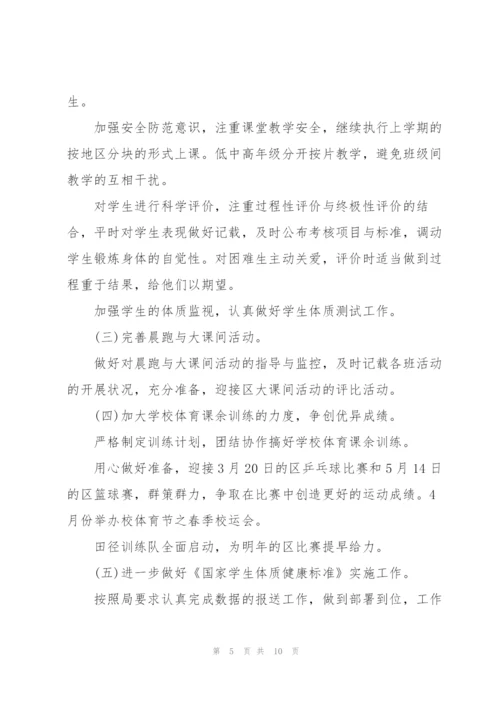 生。

加强安全防范意识，注重课堂教学安全，继续执行上学期的按地区分块的形式上课。低中高年级分开按片教学，避免班级间教学的互相干扰。

对学生进行科学评价，注重过程性评价与终极性评价的结合，平时对学生表现做好记载，及时公布考核项目与标准，调动学生锻炼身体的自觉性。对困难生主动关爱，评价时适当做到过程重于结果，给他们以期望。

加强学生的体质监视，认真做好学生体质测试工作。

(三)完善晨跑与大课间活动。

做好对晨跑与大课间活动的指导与监控，及时记载各班活动的开展状况，充分准备，迎接区大课间活动的评比活动。

(四)加大学校体育课余训练的力度，争创优异成绩。

严格制定训练计划，团结协作搞好学校体育课余训练。

用心做好准备，迎接3月20日的区乒乓球比赛和5月14日的区篮球赛，群策群力，争取在比赛中创造更好的运动成绩。4月份举办校体育节之春季校运会。

田径训练队全面启动，为明年的区比赛提早给力。

(五)进一步做好《国家学生体质健康标准》实施工作。

按照局要求认真完成数据的报送工作，做到部署到位，工作

第 5 页 共 10 页